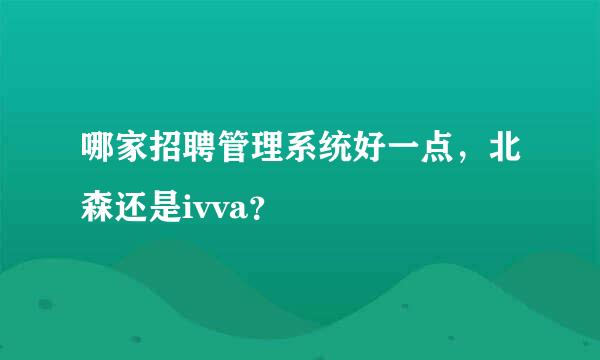 哪家招聘管理系统好一点，北森还是ivva?